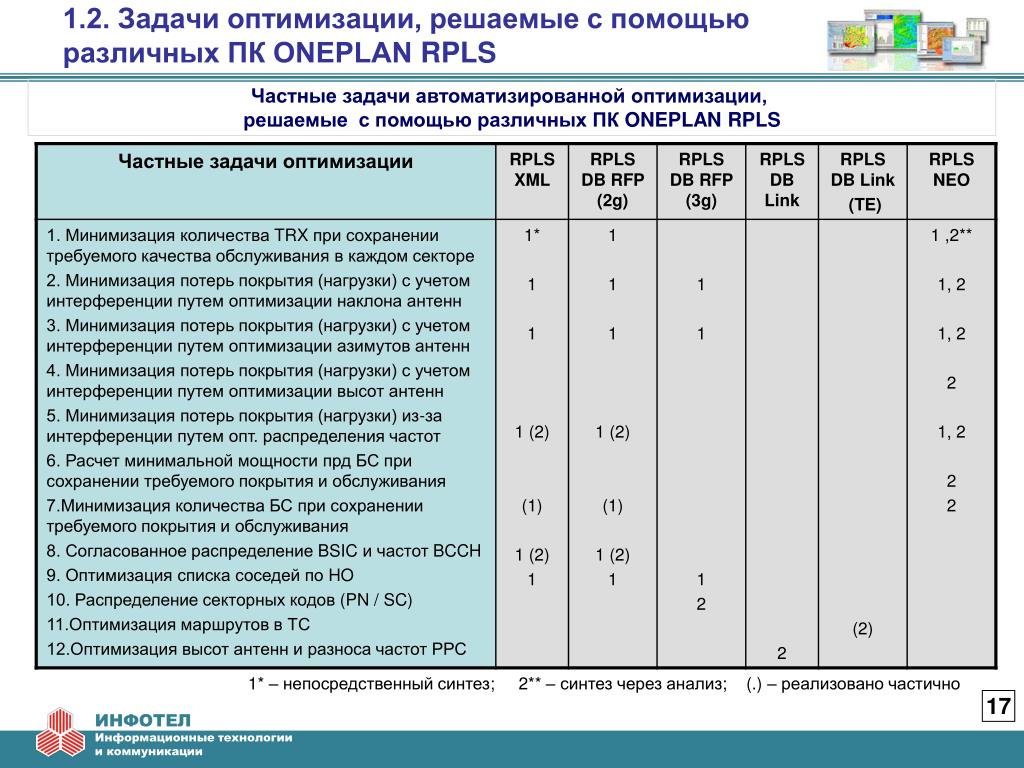 1.2. Задачи оптимизации, решаемые с помощью различных ПК ONEPLAN RPLS

Частные задачи автоматизированной оптимизации, решаемые с помощью различных ПК ONEPLAN RPLS

| Частные задачи оптимизации | RPLS XML | RPLS DB RFP (2g) | RPLS DB RFP (3g) | RPLS DB Link | RPLS DB Link (TE) | RPLS NEO |
|---|---|---|---|---|---|---|
| 1. Минимизация количества TRX при сохранении требуемого качества обслуживания в каждом секторе | 1* | 1 | | | | 1 ,2** |
| 2. Минимизация потерь покрытия (нагрузки) с учетом интерференции путем оптимизации наклона антенн | 1 | 1 | 1 | | | 1, 2 |
| 3. Минимизация потерь покрытия (нагрузки) с учетом интерференции путем оптимизации азимутов антенн | 1 | 1 | 1 | | | 1, 2 |
| 4. Минимизация потерь покрытия (нагрузки) с учетом интерференции путем оптимизации высот антенн | | | | | | 2 |
| 5. Минимизация потерь покрытия (нагрузки) из-за интерференции путем опт. распределения частот | 1 (2) | 1 (2) | | | | 1, 2 |
| 6. Расчет минимальной мощности прд БС при сохранении требуемого покрытия и обслуживания | | | | | | 2 |
| 7.Минимизация количества БС при сохранении требуемого покрытия и обслуживания | (1) | (1) | | | | 2 |
| 8. Согласованное распределение BSIC и частот BCCH | 1 (2) | 1 (2) | | | | |
| 9. Оптимизация списка соседей по HO | 1 | 1 | 1 | | | |
| 10. Распределение секторных кодов (PN / SC) | | | 2 | | | |
| 11.Оптимизация маршрутов в ТС | | | | | (2) | |
| 12.Оптимизация высот антенн и разноса частот РРС | | | | 2 | | |

1* – непосредственный синтез; 2** – синтез через анализ; (.) – реализовано частично

17

ИНФОТЕЛ
Информационные технологии и коммуникации